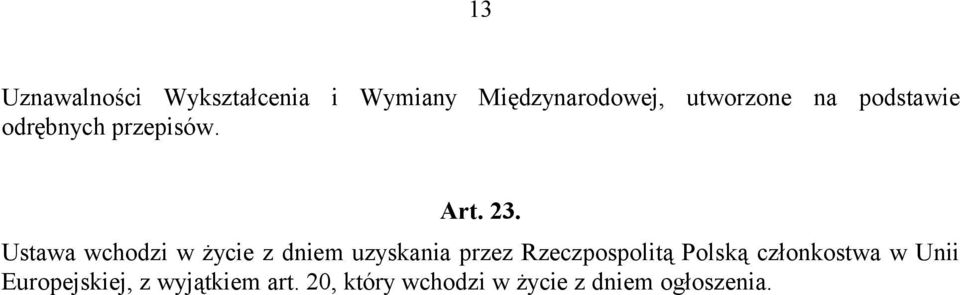 13

Uznawalności Wykształcenia i Wymiany Międzynarodowej, utworzone na podstawie odrębnych przepisów.

Art. 23.

Ustawa wchodzi w życie z dniem uzyskania przez Rzeczpospolitą Polską członkostwa w Unii Europejskiej, z wyjątkiem art. 20, który wchodzi w życie z dniem ogłoszenia.